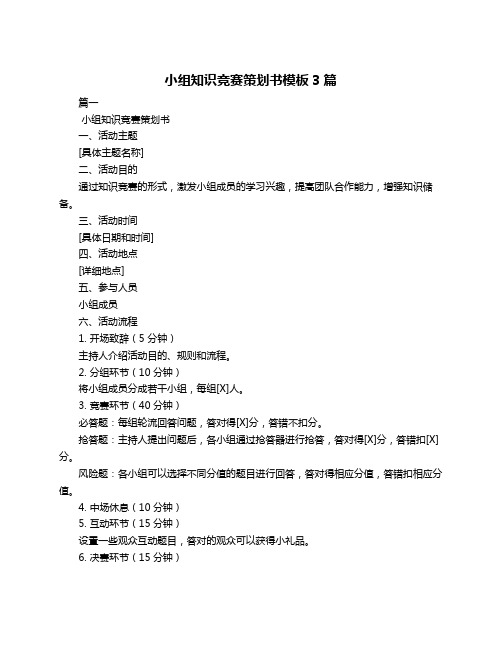 小组知识竞赛策划书模板 3 篇

篇一

小组知识竞赛策划书

一、活动主题

[具体主题名称]

二、活动目的

通过知识竞赛的形式，激发小组成员的学习兴趣，提高团队合作能力，增强知识储备。

三、活动时间

[具体日期和时间]

四、活动地点

[详细地点]

五、参与人员

小组成员

六、活动流程

1. 开场致辞（5 分钟）

主持人介绍活动目的、规则和流程。

2. 分组环节（10 分钟）

将小组成员分成若干小组，每组[X]人。

3. 竞赛环节（40 分钟）

必答题：每组轮流回答问题，答对得[X]分，答错不扣分。

抢答题：主持人提出问题后，各小组通过抢答器进行抢答，答对得[X]分，答错扣[X]分。

风险题：各小组可以选择不同分值的题目进行回答，答对得相应分值，答错扣相应分值。

4. 中场休息（10 分钟）

5. 互动环节（15 分钟）

设置一些观众互动题目，答对的观众可以获得小礼品。

6. 决赛环节（15 分钟）